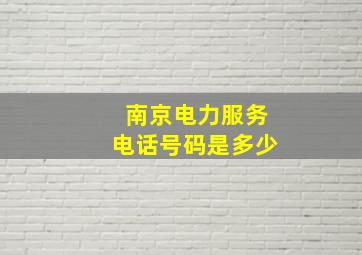 南京电力服务
电话号码是多少